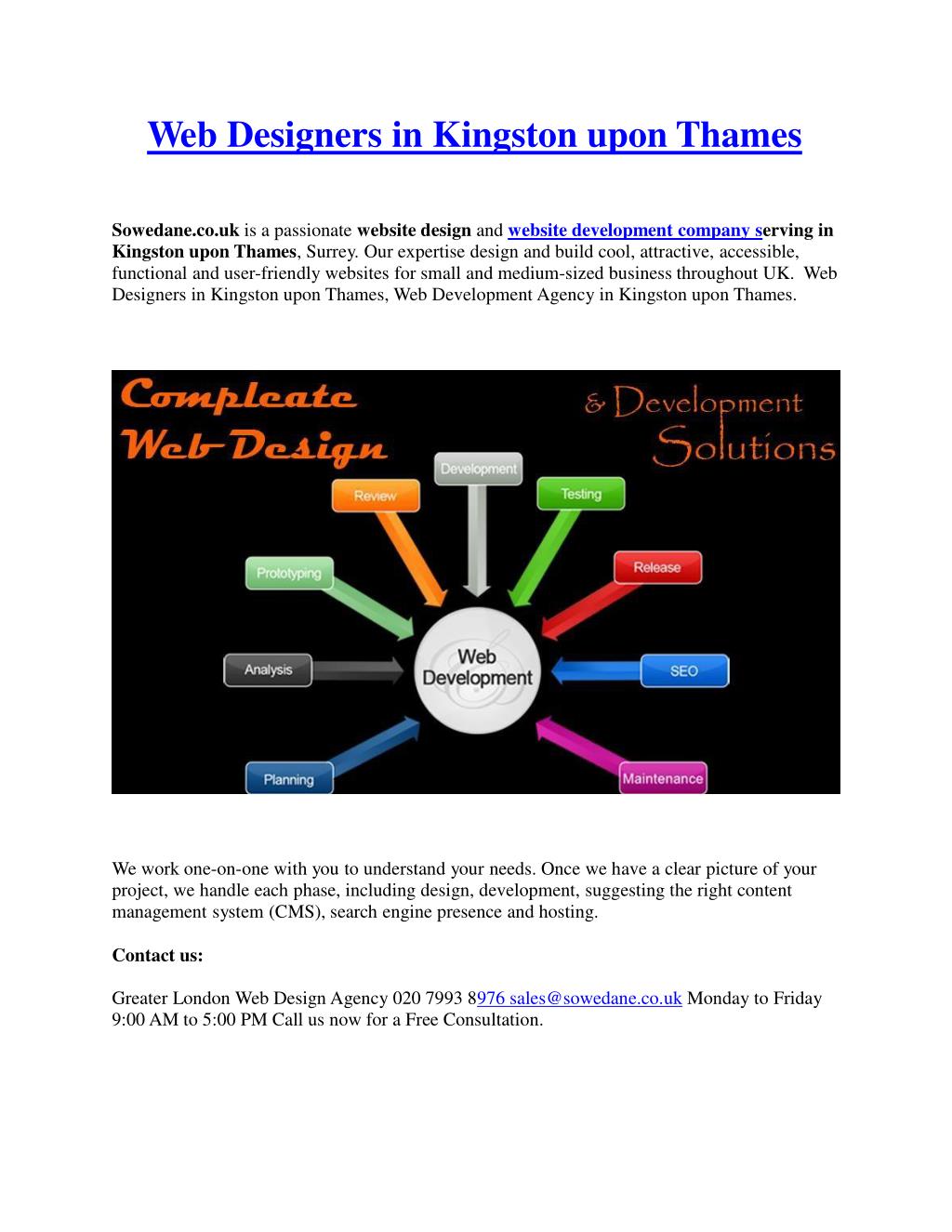 Web Designers in Kingston upon Thames

Sowedane.co.uk is a passionate website design and website development company serving in Kingston upon Thames, Surrey. Our expertise design and build cool, attractive, accessible, functional and user-friendly websites for small and medium-sized business throughout UK. Web Designers in Kingston upon Thames, Web Development Agency in Kingston upon Thames.

Compleate Web-Design

& Development Solutions

Development

Review

Testing

Prototyping

Release

Analysis

Web Development

SEO

Planning

Maintenance

We work one-on-one with you to understand your needs. Once we have a clear picture of your project, we handle each phase, including design, development, suggesting the right content management system (CMS), search engine presence and hosting.

Contact us:

Greater London Web Design Agency 020 7993 8976 sales@sowedane.co.uk Monday to Friday 9:00 AM to 5:00 PM Call us now for a Free Consultation.